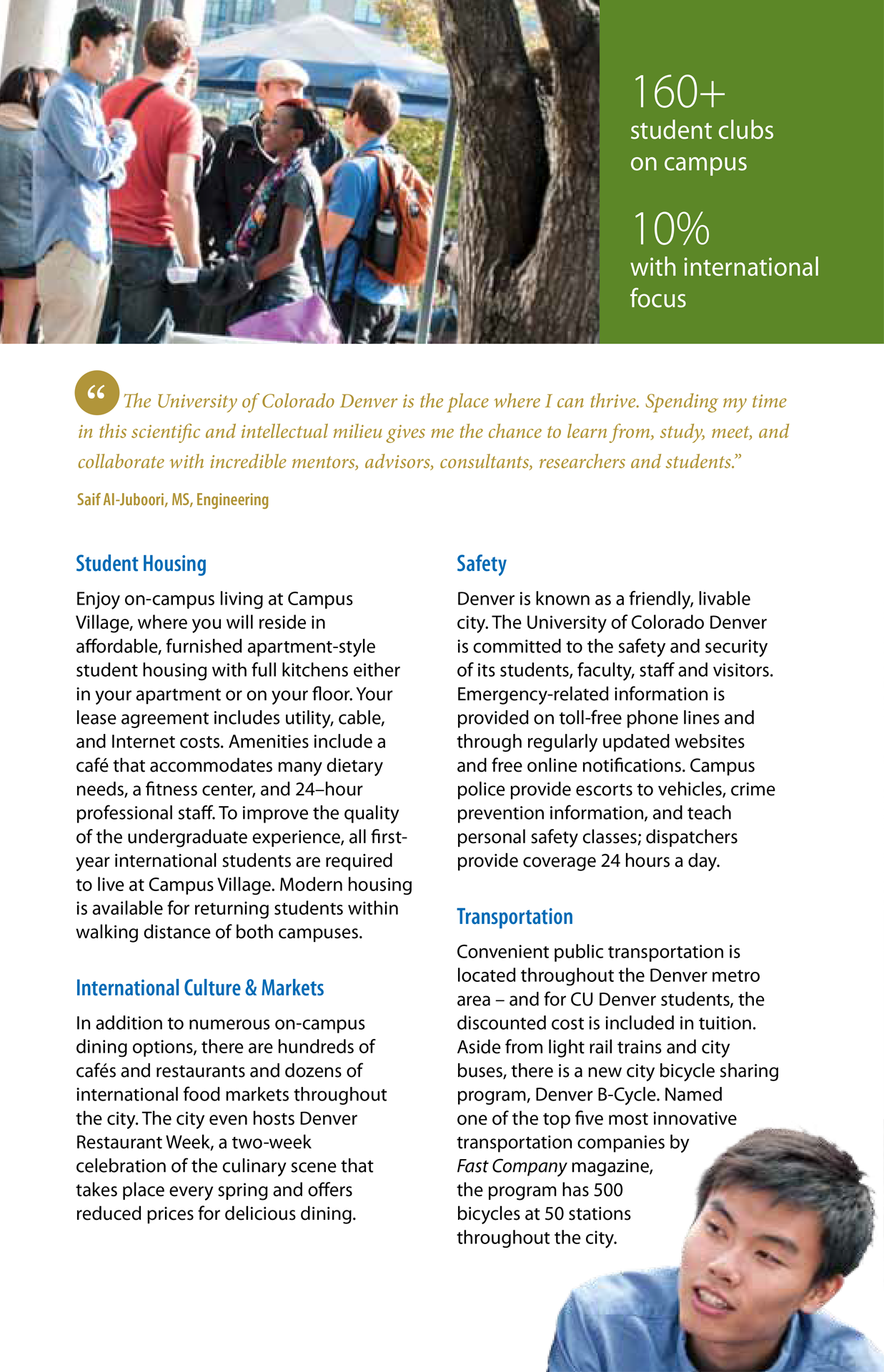 160+
student clubs on campus

10%
with international focus

“The University of Colorado Denver is the place where I can thrive. Spending my time in this scientific and intellectual milieu gives me the chance to learn from, study, meet, and collaborate with incredible mentors, advisors, consultants, researchers and students.”

Saif Al-Juboori, MS, Engineering

Student Housing

Enjoy on-campus living at Campus Village, where you will reside in affordable, furnished apartment-style student housing with full kitchens either in your apartment or on your floor. Your lease agreement includes utility, cable, and Internet costs. Amenities include a café that accommodates many dietary needs, a fitness center, and 24–hour professional staff. To improve the quality of the undergraduate experience, all first-year international students are required to live at Campus Village. Modern housing is available for returning students within walking distance of both campuses.

International Culture & Markets

In addition to numerous on-campus dining options, there are hundreds of cafés and restaurants and dozens of international food markets throughout the city. The city even hosts Denver Restaurant Week, a two-week celebration of the culinary scene that takes place every spring and offers reduced prices for delicious dining.

Safety

Denver is known as a friendly, livable city. The University of Colorado Denver is committed to the safety and security of its students, faculty, staff and visitors. Emergency-related information is provided on toll-free phone lines and through regularly updated websites and free online notifications. Campus police provide escorts to vehicles, crime prevention information, and teach personal safety classes; dispatchers provide coverage 24 hours a day.

Transportation

Convenient public transportation is located throughout the Denver metro area – and for CU Denver students, the discounted cost is included in tuition. Aside from light rail trains and city buses, there is a new city bicycle sharing program, Denver B-Cycle. Named one of the top five most innovative transportation companies by Fast Company magazine, the program has 500 bicycles at 50 stations throughout the city.